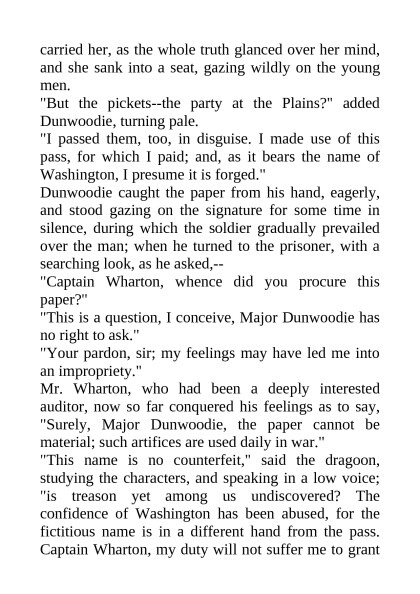 carried her, as the whole truth glanced over her mind, and she sank into a seat, gazing wildly on the young men.

"But the pickets--the party at the Plains?" added Dunwoodie, turning pale.

"I passed them, too, in disguise. I made use of this pass, for which I paid; and, as it bears the name of Washington, I presume it is forged."

Dunwoodie caught the paper from his hand, eagerly, and stood gazing on the signature for some time in silence, during which the soldier gradually prevailed over the man; when he turned to the prisoner, with a searching look, as he asked,--

"Captain Wharton, whence did you procure this paper?"

"This is a question, I conceive, Major Dunwoodie has no right to ask."

"Your pardon, sir; my feelings may have led me into an impropriety."

Mr. Wharton, who had been a deeply interested auditor, now so far conquered his feelings as to say, "Surely, Major Dunwoodie, the paper cannot be material; such artifices are used daily in war."

"This name is no counterfeit," said the dragoon, studying the characters, and speaking in a low voice; "is treason yet among us undiscovered? The confidence of Washington has been abused, for the fictitious name is in a different hand from the pass. Captain Wharton, my duty will not suffer me to grant